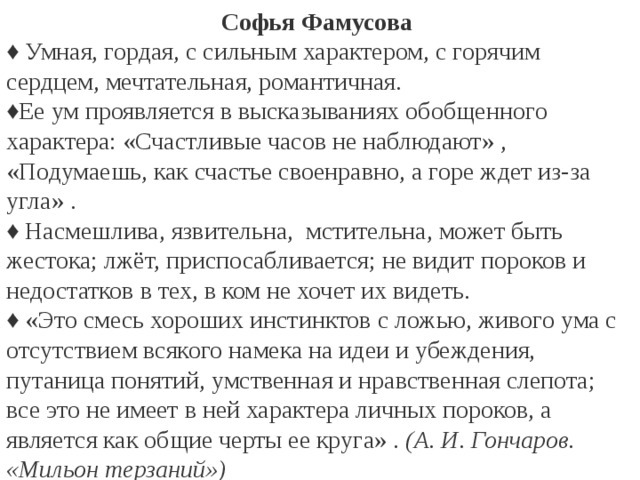 Софья Фамусова

♦ Умная, гордая, с сильным характером, с горячим сердцем, мечтательная, романтичная.

♦Ее ум проявляется в высказываниях обобщенного характера: «Счастливые часов не наблюдают» , «Подумаешь, как счастье своенравно, а горе ждет из-за угла» .

♦ Насмешлива, язвительна, мстительна, может быть жестока; лжёт, приспосабливается; не видит пороков и недостатков в тех, в ком не хочет их видеть.

♦ «Это смесь хороших инстинктов с ложью, живого ума с отсутствием всякого намека на идеи и убеждения, путаница понятий, умственная и нравственная слепота; все это не имеет в ней характера личных пороков, а является как общие черты ее круга» . (А. И. Гончаров. «Мильон терзаний»)